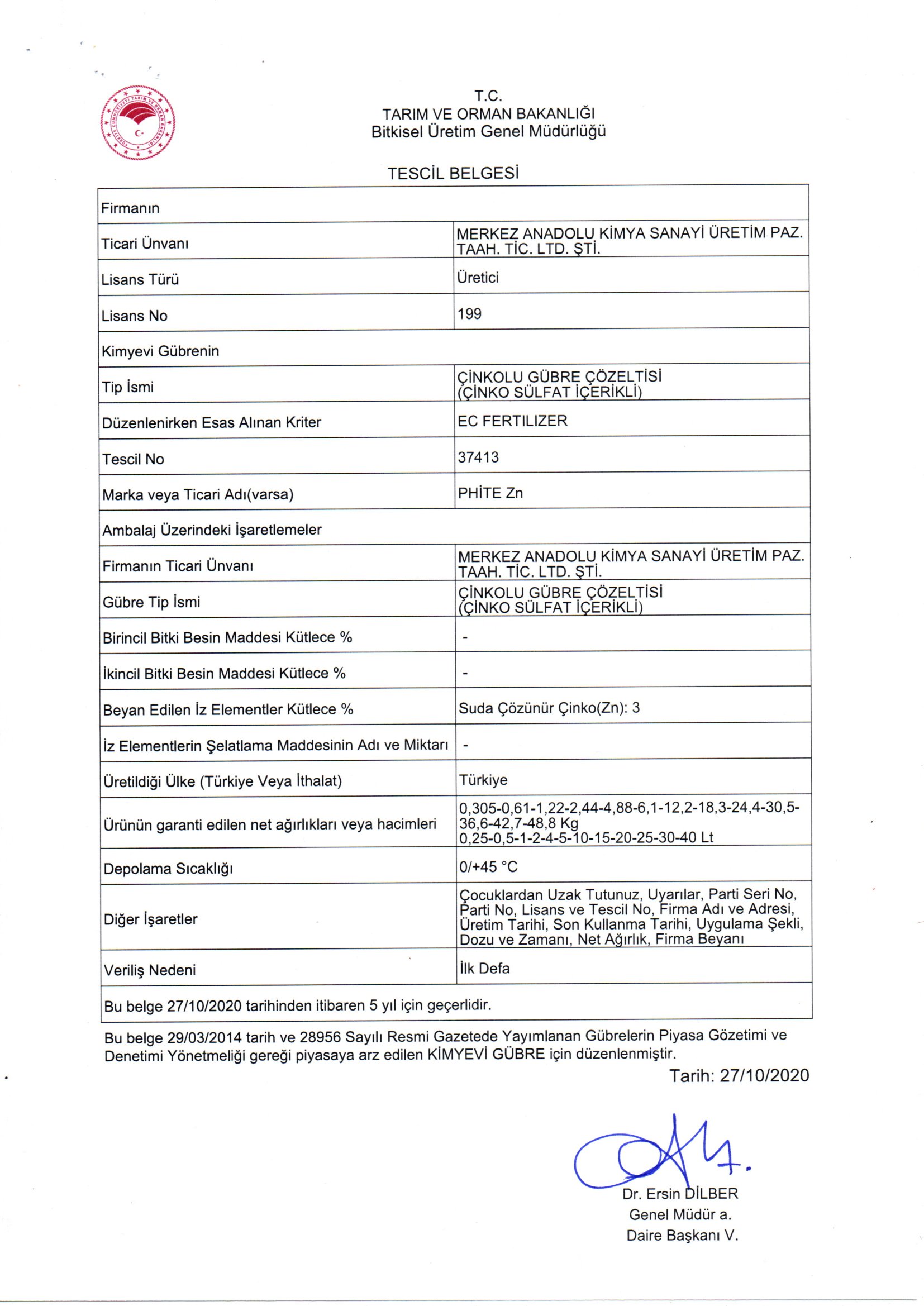 T.C.
TARIM VE ORMAN BAKANLIĞI
Bitkisel Üretim Genel Müdürlüğü

TESCİL BELGESİ

| Firmanın | |
|---|---|
| Ticari Ünvanı | MERKEZ ANADOLU KİMYA SANAYİ ÜRETİM PAZ. TAAH. TİC. LTD. ŞTİ. |
| Lisans Türü | Üretici |
| Lisans No | 199 |
| Kimyevi Gübrenin | |
| Tip İsmi | ÇİNKOLU GÜBRE ÇÖZELTİSİ (ÇİNKO SÜLFAT İÇERİKLİ) |
| Düzenlenirken Esas Alınan Kriter | EC FERTILIZER |
| Tescil No | 37413 |
| Marka veya Ticari Adı(varsa) | PHİTE Zn |
| Ambalaj Üzerindeki İşaretlemeler | |
| Firmanın Ticari Ünvanı | MERKEZ ANADOLU KİMYA SANAYİ ÜRETİM PAZ. TAAH. TİC. LTD. ŞTİ. |
| Gübre Tip İsmi | ÇİNKOLU GÜBRE ÇÖZELTİSİ (ÇİNKO SÜLFAT İÇERİKLİ) |
| Birincil Bitki Besin Maddesi Kütlece % | - |
| İkincil Bitki Besin Maddesi Kütlece % | - |
| Beyan Edilen İz Elementler Kütlece % | Suda Çözünür Çinko(Zn): 3 |
| İz Elementlerin Şelatlama Maddesinin Adı ve Miktarı | - |
| Üretildiği Ülke (Türkiye Veya İthalat) | Türkiye |
| Ürünün garanti edilen net ağırlıkları veya hacimleri | 0,305-0,61-1,22-2,44-4,88-6,1-12,2-18,3-24,4-30,5-36,6-42,7-48,8 Kg 0,25-0,5-1-2-4-5-10-15-20-25-30-40 Lt |
| Depolama Sıcaklığı | 0/+45 °C |
| Diğer İşaretler | Çocuklardan Uzak Tutunuz, Uyarılar, Parti Seri No, Parti No, Lisans ve Tescil No, Firma Adı ve Adresi, Üretim Tarihi, Son Kullanma Tarihi, Uygulama Şekli, Dozu ve Zamanı, Net Ağırlık, Firma Beyanı |
| Veriliş Nedeni | İlk Defa |
| Bu belge 27/10/2020 tarihinden itibaren 5 yıl için geçerlidir. | |

Bu belge 29/03/2014 tarih ve 28956 Sayılı Resmi Gazetede Yayımlanan Gübrelerin Piyasa Gözetimi ve Denetimi Yönetmeliği gereği piyasaya arz edilen KİMYEVİ GÜBRE için düzenlenmiştir.

Tarih: 27/10/2020

Dr. Ersin DİLBER
Genel Müdür a.
Daire Başkanı V.